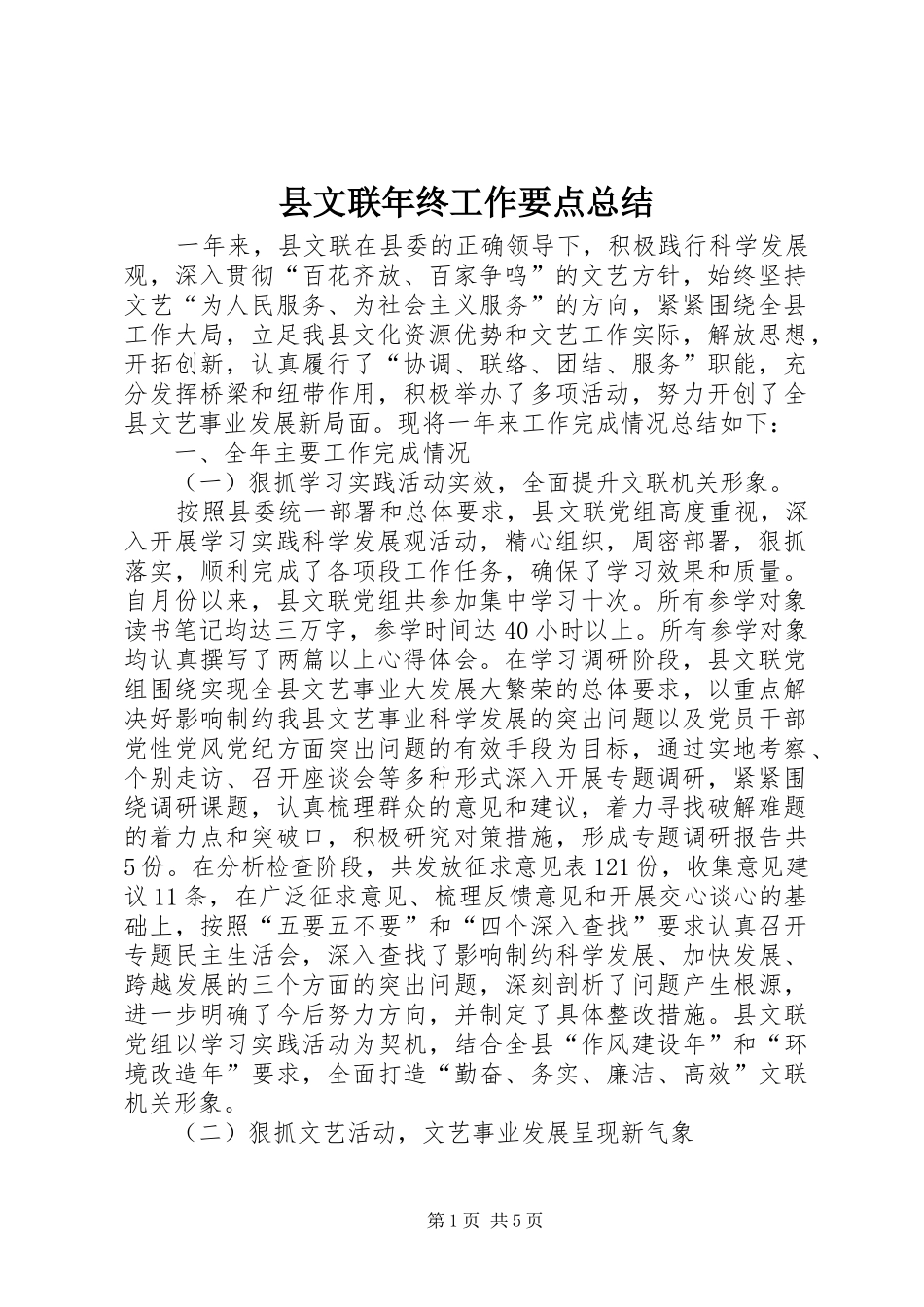 县文联年终工作要点总结

一年来，县文联在县委的正确领导下，积极践行科学发展观，深入贯彻“百花齐放、百家争鸣”的文艺方针，始终坚持文艺“为人民服务、为社会主义服务”的方向，紧紧围绕全县工作大局，立足我县文化资源优势和文艺工作实际，解放思想，开拓创新，认真履行了“协调、联络、团结、服务”职能，充分发挥桥梁和纽带作用，积极举办了多项活动，努力开创了全县文艺事业发展新局面。现将一年来工作完成情况总结如下：

一、全年主要工作完成情况

（一）狠抓学习实践活动实效，全面提升文联机关形象。

按照县委统一部署和总体要求，县文联党组高度重视，深入开展学习实践科学发展观活动，精心组织，周密部署，狠抓落实，顺利完成了各项段工作任务，确保了学习效果和质量。自月份以来，县文联党组共参加集中学习十次。所有参学对象读书笔记均达三万字，参学时间达40小时以上。所有参学对象均认真撰写了两篇以上心得体会。在学习调研阶段，县文联党组围绕实现全县文艺事业大发展大繁荣的总体要求，以重点解决好影响制约我县文艺事业科学发展的突出问题以及党员干部党性党风党纪方面突出问题的有效手段为目标，通过实地考察、个别走访、召开座谈会等多种形式深入开展专题调研，紧紧围绕调研课题，认真梳理群众的意见和建议，着力寻找破解难题的着力点和突破口，积极研究对策措施，形成专题调研报告共5份。在分析检查阶段，共发放征求意见表121份，收集意见建议11条，在广泛征求意见、梳理反馈意见和开展交心谈心的基础上，按照“五要五不要”和“四个深入查找”要求认真召开专题民主生活会，深入查找了影响制约科学发展、加快发展、跨越发展的三个方面的突出问题，深刻剖析了问题产生根源，进一步明确了今后努力方向，并制定了具体整改措施。县文联党组以学习实践活动为契机，结合全县“作风建设年”和“环境改造年”要求，全面打造“勤奋、务实、廉洁、高效”文联机关形象。

（二）狠抓文艺活动，文艺事业发展呈现新气象

第1页 共5页